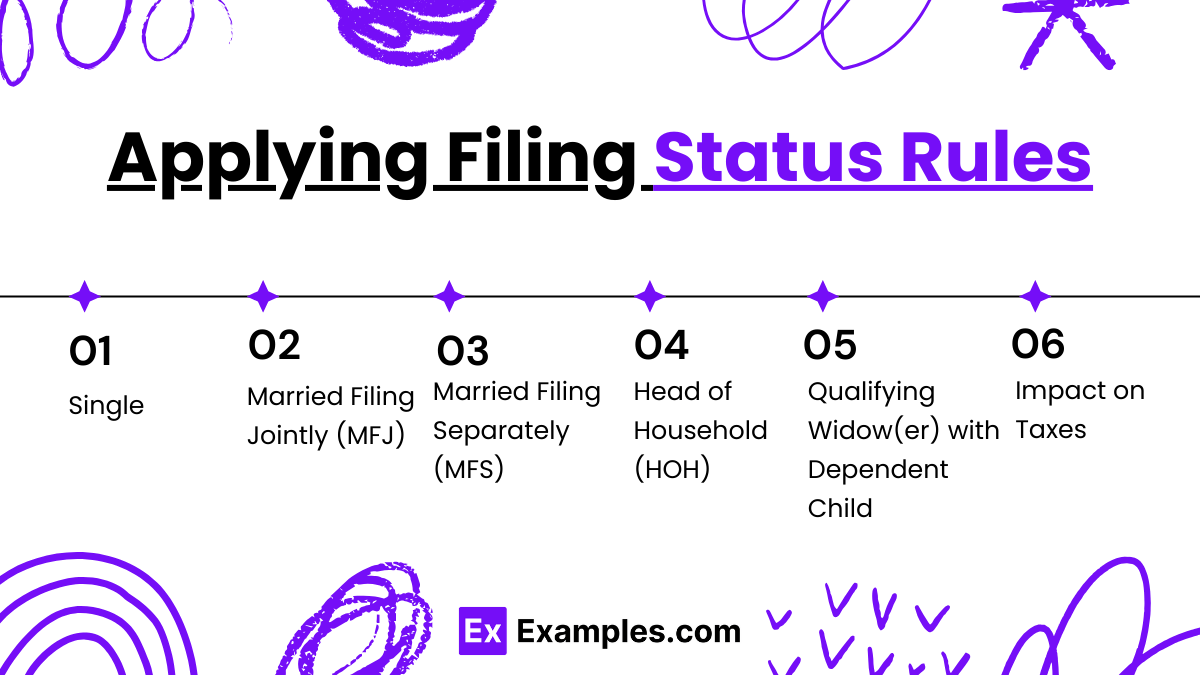 Applying Filing Status Rules

01
Single

02
Married Filing Jointly (MFJ)

03
Married Filing Separately (MFS)

04
Head of Household (HOH)

05
Qualifying Widow(er) with Dependent Child

06
Impact on Taxes

Ex Examples.com